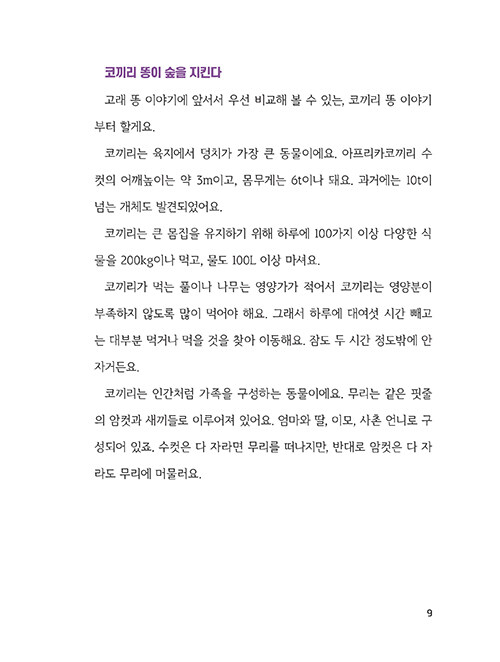 코끼리 똥이 숲을 지킨다

고래 똥 이야기에 앞서서 우선 비교해 볼 수 있는, 코끼리 똥 이야기부터 할게요.

코끼리는 육지에서 덩치가 가장 큰 동물이에요. 아프리카코끼리 수컷의 어깨높이는 약 3m이고, 몸무게는 6t이나 돼요. 과거에는 10t이 넘는 개체도 발견되었어요.

코끼리는 큰 몸집을 유지하기 위해 하루에 100가지 이상 다양한 식물을 200kg이나 먹고, 물도 100L 이상 마셔요.

코끼리가 먹는 풀이나 나무는 영양가가 적어서 코끼리는 영양분이 부족하지 않도록 많이 먹어야 해요. 그래서 하루에 대여섯 시간 빼고는 대부분 먹거나 먹을 것을 찾아 이동해요. 잠도 두 시간 정도밖에 안 자거든요.

코끼리는 인간처럼 가족을 구성하는 동물이에요. 무리는 같은 핏줄의 암컷과 새끼들로 이루어져 있어요. 엄마와 딸, 이모, 사촌 언니로 구성되어 있죠. 수컷은 다 자라면 무리를 떠나지만, 반대로 암컷은 다 자라도 무리에 머물러요.

9